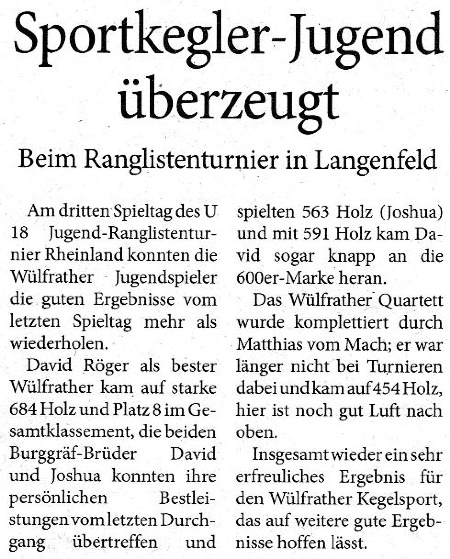 Sportkegler-Jugend überzeugt

Beim Ranglistenturnier in Langenfeld

Am dritten Spieltag des U 18 Jugend-Ranglistenturnier Rheinland konnten die Wülfrather Jugendspieler die guten Ergebnisse vom letzten Spieltag mehr als wiederholen.

David Röger als bester Wülfrather kam auf starke 684 Holz und Platz 8 im Gesamtklassement, die beiden Burggräf-Brüder David und Joshua konnten ihre persönlichen Bestleistungen vom letzten Durchgang übertreffen und spielten 563 Holz (Joshua) und mit 591 Holz kam David sogar knapp an die 600er-Marke heran.

Das Wülfrather Quartett wurde komplettiert durch Matthias vom Mach; er war länger nicht bei Turnieren dabei und kam auf 454 Holz, hier ist noch gut Luft nach oben.

Insgesamt wieder ein sehr erfreuliches Ergebnis für den Wülfrather Kegelsport, das auf weitere gute Ergebnisse hoffen lässt.